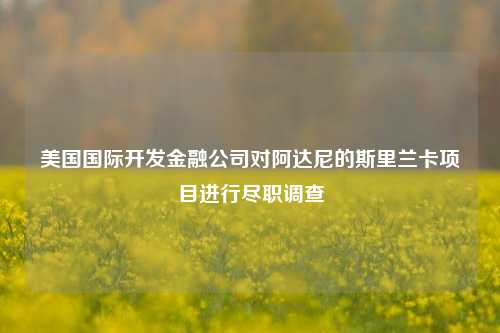 美国国际开发金融公司对阿达尼的斯里兰卡项目进行尽职调查